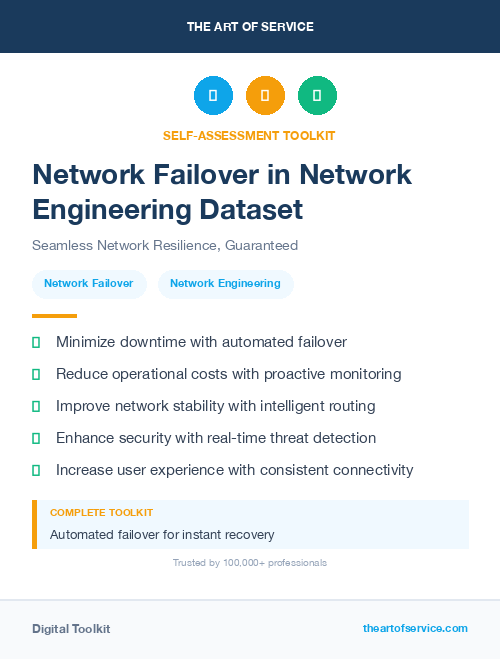 THE ART OF SERVICE

SELF-ASSESSMENT TOOLKIT

Network Failover in Network Engineering Dataset

Seamless Network Resilience, Guaranteed

Network Failover

Network Engineering

Minimize downtime with automated failover

Reduce operational costs with proactive monitoring

Improve network stability with intelligent routing

Enhance security with real-time threat detection

Increase user experience with consistent connectivity

COMPLETE TOOLKIT

Automated failover for instant recovery

Trusted by 100,000+ professionals

Digital Toolkit

theartofservice.com